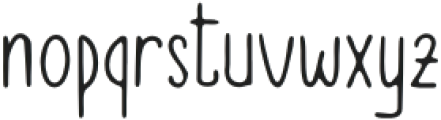 nopqrstuvwxyz